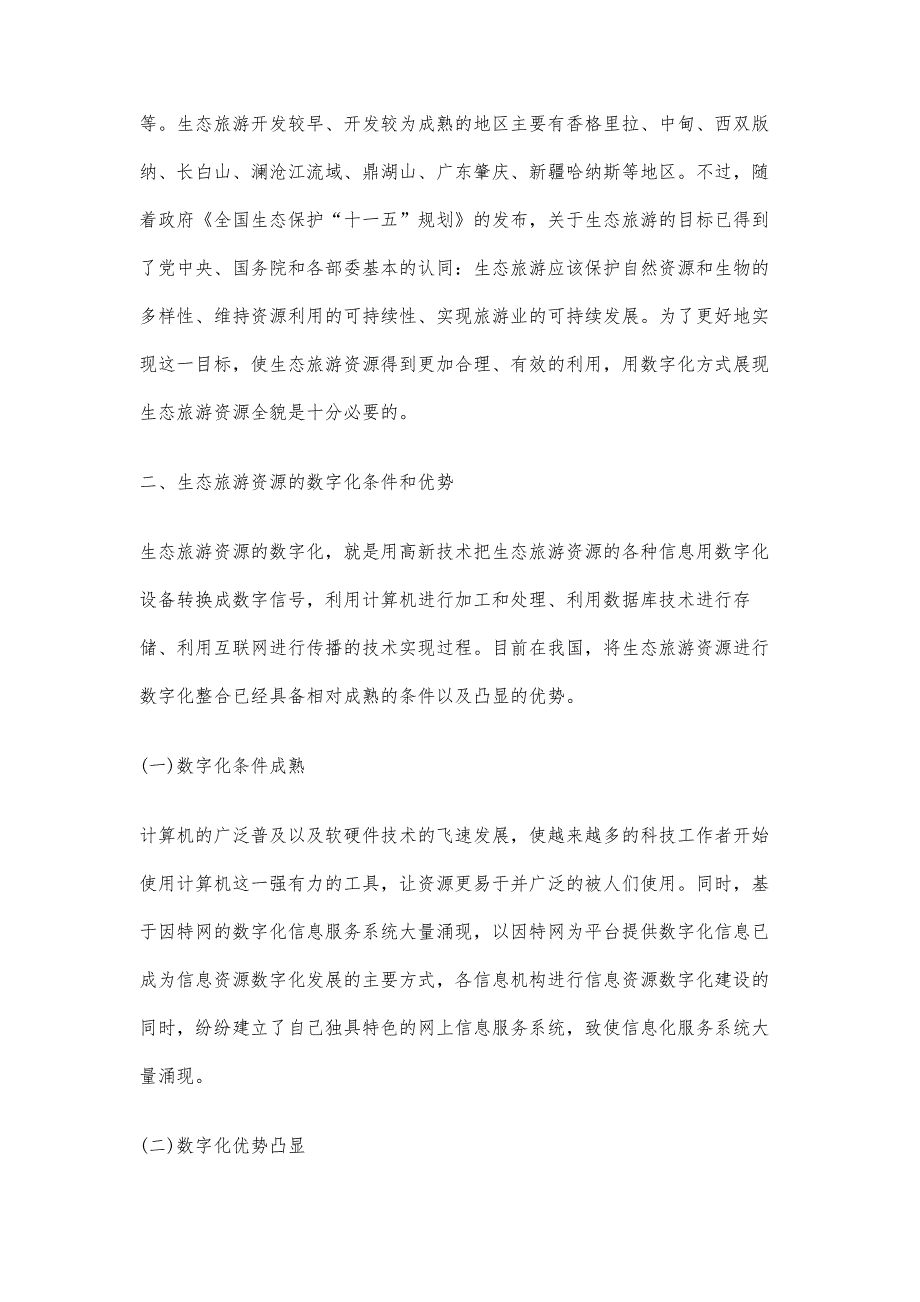 等。生态旅游开发较早、开发较为成熟的地区主要有香格里拉、中甸、西双版纳、长白山、澜沧江流域、鼎湖山、广东肇庆、新疆哈纳斯等地区。不过，随着政府《全国生态保护“十一五”规划》的发布，关于生态旅游的目标已得到了党中央、国务院和各部委基本的认同：生态旅游应该保护自然资源和生物的多样性、维持资源利用的可持续性、实现旅游业的可持续发展。为了更好地实现这一目标，使生态旅游资源得到更加合理、有效的利用，用数字化方式展现生态旅游资源全貌是十分必要的。

二、生态旅游资源的数字化条件和优势

生态旅游资源的数字化，就是用高新技术把生态旅游资源的各种信息用数字化设备转换成数字信号，利用计算机进行加工和处理、利用数据库技术进行存储、利用互联网进行传播的技术实现过程。目前在我国，将生态旅游资源进行数字化整合已经具备相对成熟的条件以及凸显的优势。

(一)数字化条件成熟

计算机的广泛普及以及软硬件技术的飞速发展，使越来越多的科技工作者开始使用计算机这一强有力的工具，让资源更易于并广泛的被人们使用。同时，基于因特网的数字化信息服务系统大量涌现，以因特网为平台提供数字化信息已成为信息资源数字化发展的主要方式，各信息机构进行信息资源数字化建设的同时，纷纷建立了自己独具特色的网上信息服务系统，致使信息化服务系统大量涌现。

(二)数字化优势凸显